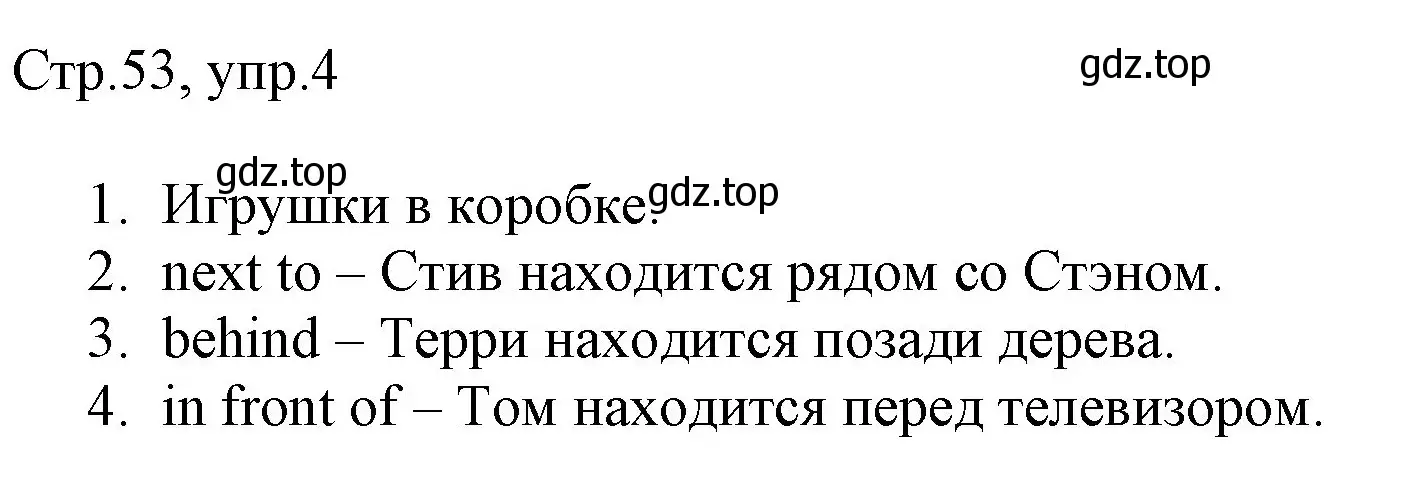 Стр.53, упр.4

gdz.top

gdz.top

1. Игрушки в коробке. gdz.top
2. next to – Стив находится рядом со Стэном.
3. behind – Терри находится позади дерева.
4. in front of – Том находится перед телевизором.